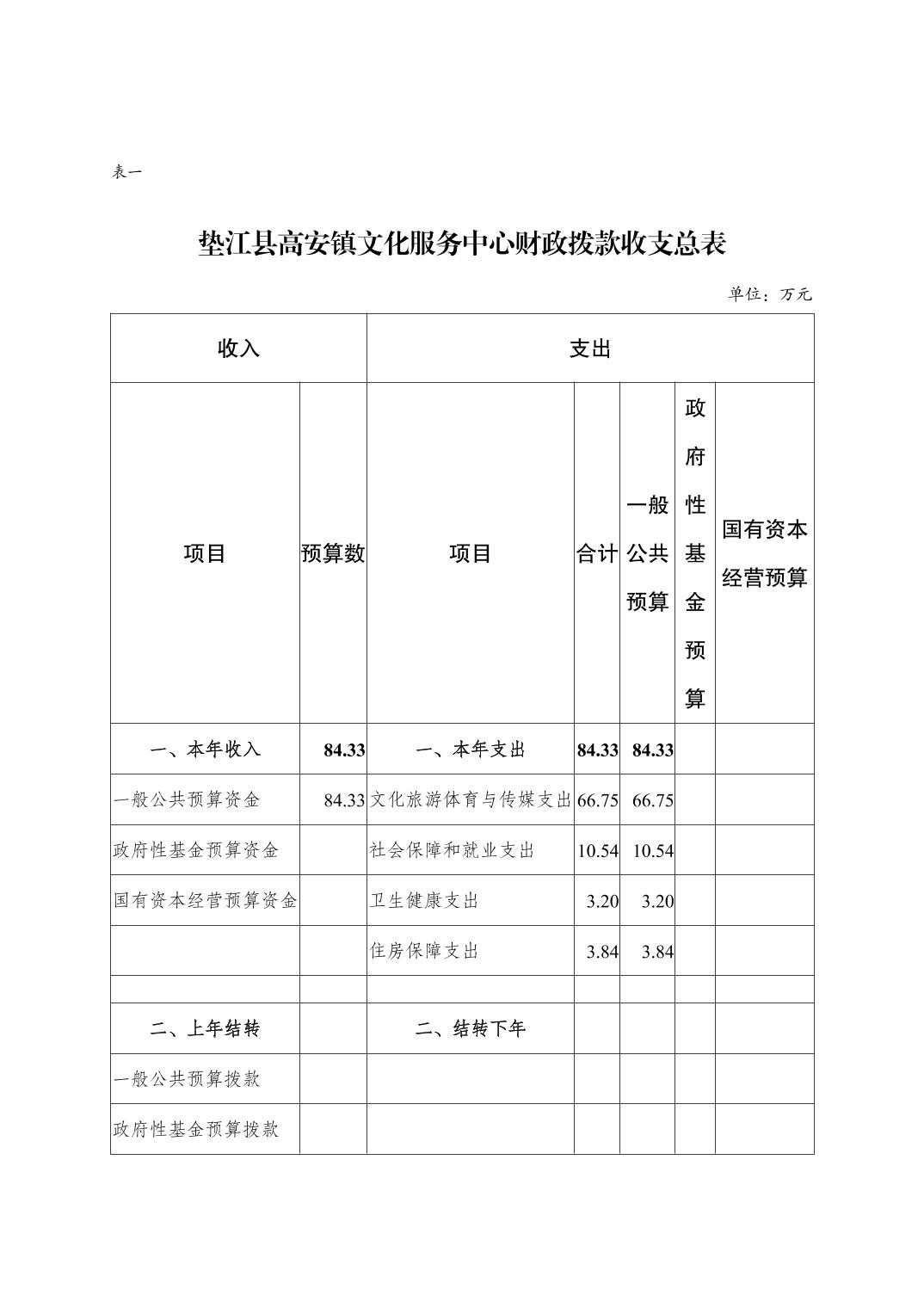 表一

垫江县高安镇文化服务中心财政拨款收支总表

单位：万元

| 收入 | | 支出 | | | | |
|---|---|---|---|---|---|---|
| 项目 | 预算数 | 项目 | 合计 | 一般公共预算 | 政府性基金预算 | 国有资本经营预算 |
| 一、本年收入 | 84.33 | 一、本年支出 | 84.33 | 84.33 | | |
| 一般公共预算资金 | 84.33 | 文化旅游体育与传媒支出 | 66.75 | 66.75 | | |
| 政府性基金预算资金 | | 社会保障和就业支出 | 10.54 | 10.54 | | |
| 国有资本经营预算资金 | | 卫生健康支出 | 3.20 | 3.20 | | |
| | | 住房保障支出 | 3.84 | 3.84 | | |
| | | | | | | |
| 二、上年结转 | | 二、结转下年 | | | | |
| 一般公共预算拨款 | | | | | | |
| 政府性基金预算拨款 | | | | | | |